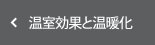 < 温室効果と温暖化